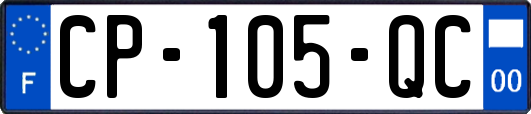 F

CP-105-QC

00